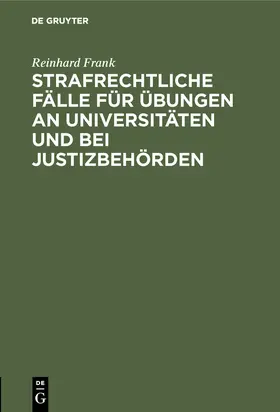 DE GRUYTER

Reinhard Frank

STRAFRECHTLICHE FÄLLE FÜR ÜBUNGEN AN UNIVERSITÄTEN UND BEI JUSTIZBEHÖRDEN

DE G